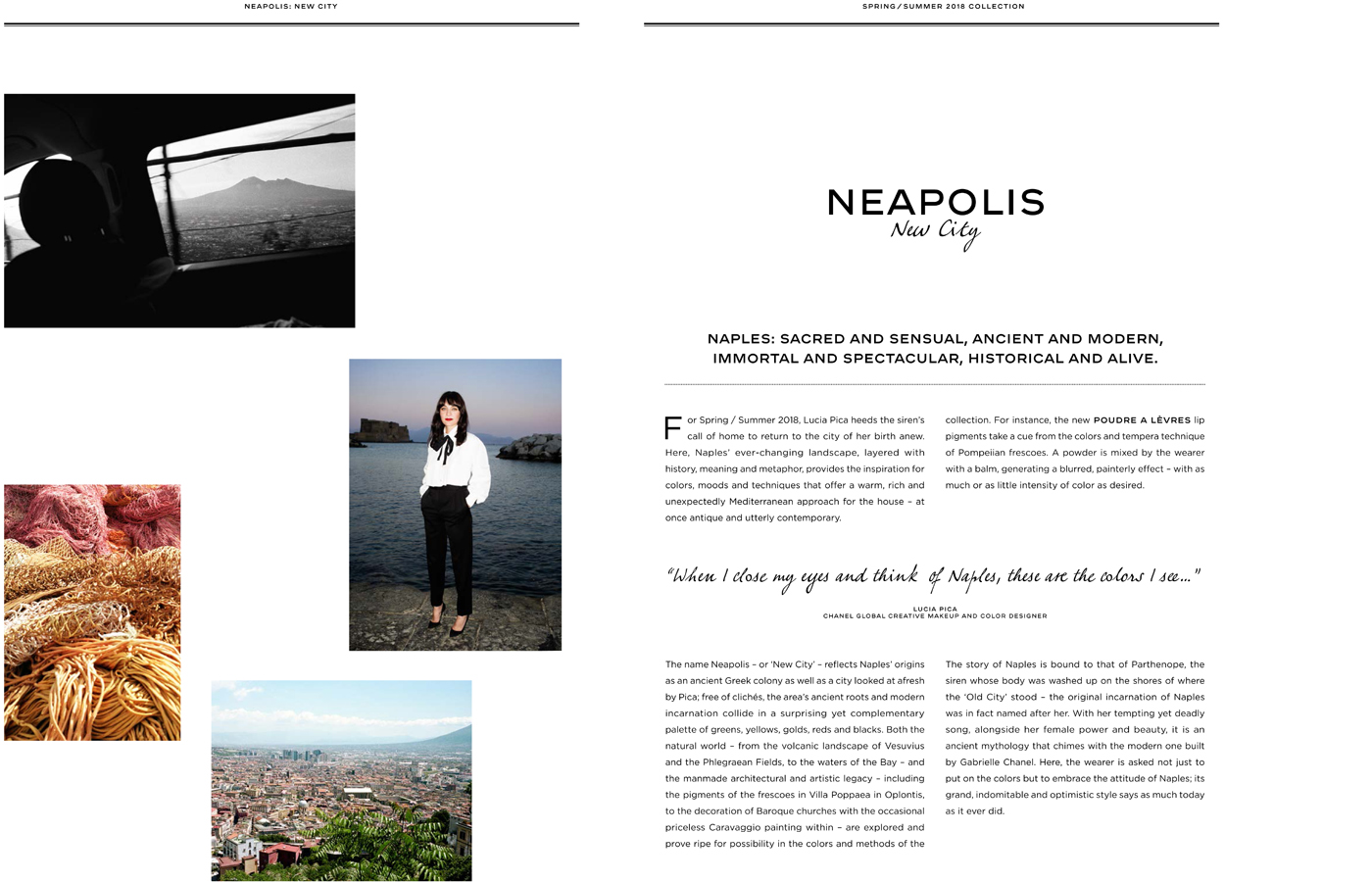 NEAPOLIS: NEW CITY

SPRING / SUMMER 2018 COLLECTION

NEAPOLIS
New City

NAPLES: SACRED AND SENSUAL, ANCIENT AND MODERN, IMMORTAL AND SPECTACULAR, HISTORICAL AND ALIVE.

For Spring / Summer 2018, Lucia Pica heeds the siren's call of home to return to the city of her birth anew. Here, Naples' ever-changing landscape, layered with history, meaning and metaphor, provides the inspiration for colors, moods and techniques that offer a warm, rich and unexpectedly Mediterranean approach for the house – at once antique and utterly contemporary.

collection. For instance, the new POUDRE A LÈVRES lip pigments take a cue from the colors and tempera technique of Pompeiian frescoes. A powder is mixed by the wearer with a balm, generating a blurred, painterly effect – with as much or as little intensity of color as desired.

"When I close my eyes and think of Naples, these are the colors I see..."

LUCIA PICA
CHANEL GLOBAL CREATIVE MAKEUP AND COLOR DESIGNER

The name Neapolis – or 'New City' – reflects Naples' origins as an ancient Greek colony as well as a city looked at afresh by Pica; free of clichés, the area's ancient roots and modern incarnation collide in a surprising yet complementary palette of greens, yellows, golds, reds and blacks. Both the natural world – from the volcanic landscape of Vesuvius and the Phlegraean Fields, to the waters of the Bay – and the manmade architectural and artistic legacy – including the pigments of the frescoes in Villa Poppaea in Oplontis, to the decoration of Baroque churches with the occasional priceless Caravaggio painting within – are explored and prove ripe for possibility in the colors and methods of the

The story of Naples is bound to that of Parthenope, the siren whose body was washed up on the shores of where the 'Old City' stood – the original incarnation of Naples was in fact named after her. With her tempting yet deadly song, alongside her female power and beauty, it is an ancient mythology that chimes with the modern one built by Gabrielle Chanel. Here, the wearer is asked not just to put on the colors but to embrace the attitude of Naples; its grand, indomitable and optimistic style says as much today as it ever did.